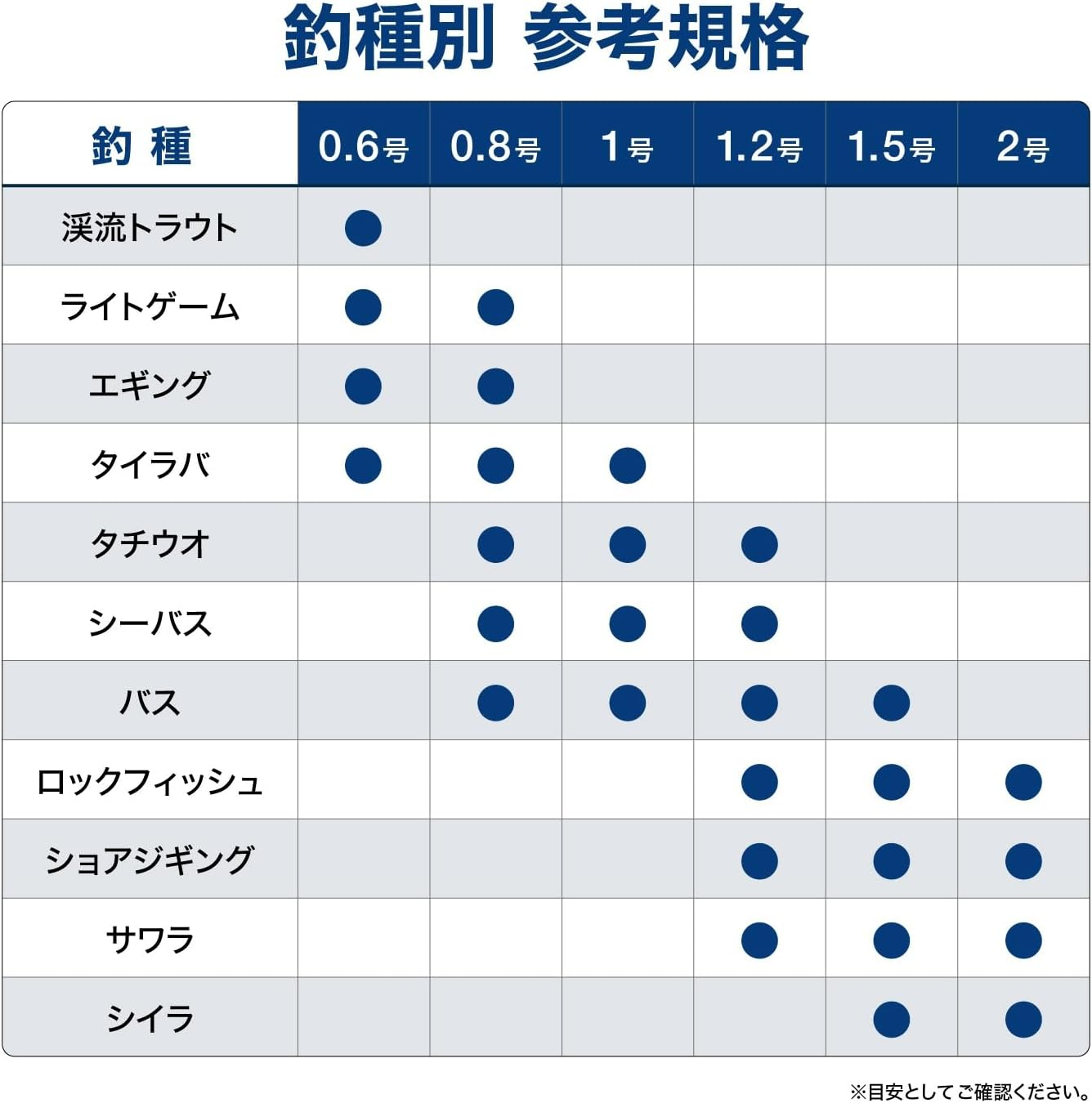 釣種別 参考規格

| 釣 種 | 0.6号 | 0.8号 | 1号 | 1.2号 | 1.5号 | 2号 |
|---|---|---|---|---|---|---|
| 渓流トラウト | ● | | | | | |
| ライトゲーム | ● | ● | | | | |
| エギング | ● | ● | | | | |
| タイラバ | ● | ● | ● | | | |
| タチウオ | | ● | ● | ● | | |
| シーバス | | ● | ● | ● | | |
| バス | | ● | ● | ● | ● | |
| ロックフィッシュ | | | | ● | ● | ● |
| ショアジギング | | | | ● | ● | ● |
| サワラ | | | | ● | ● | ● |
| シイラ | | | | | ● | ● |

※目安としてご確認ください。